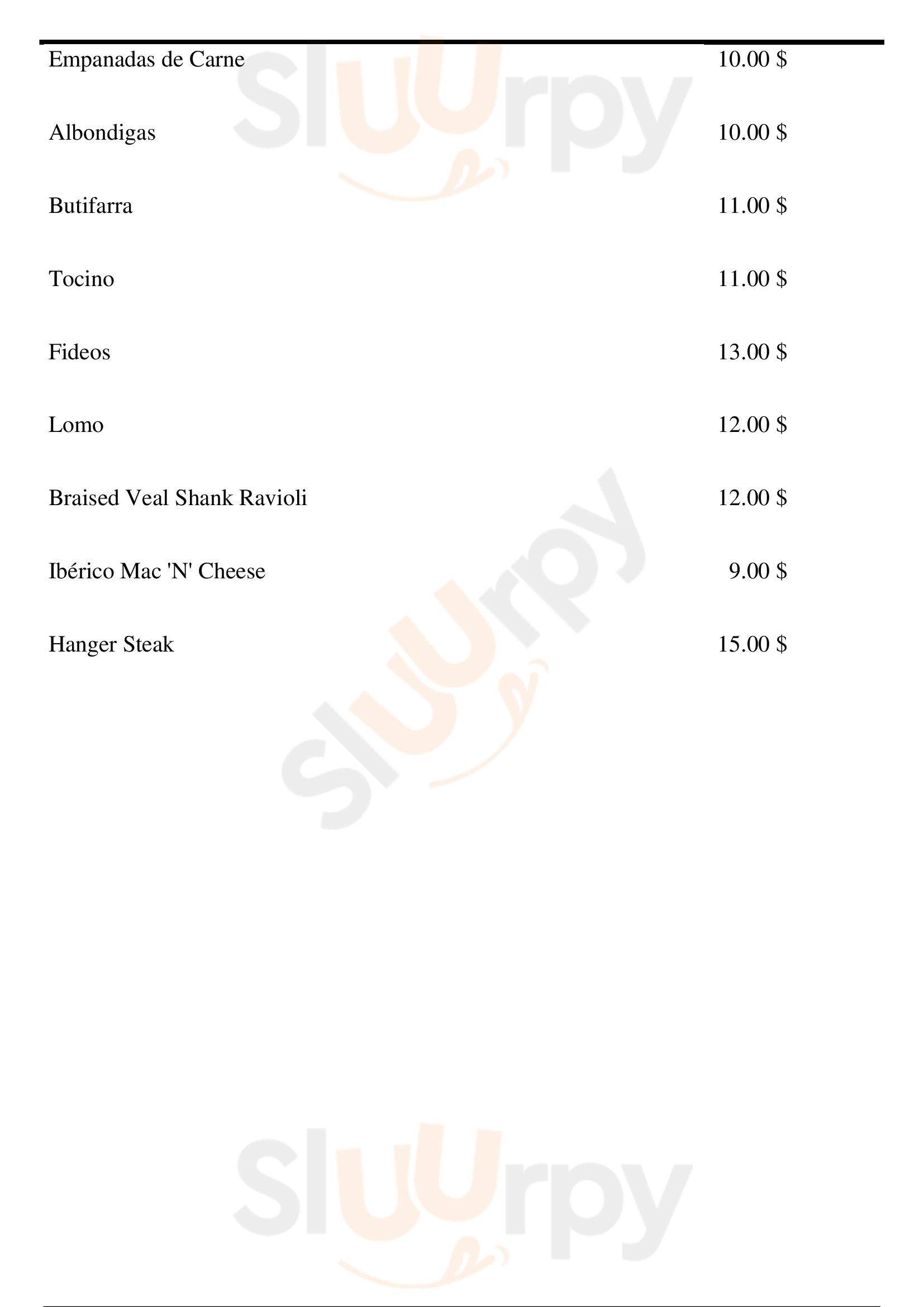 Empanadas de Carne 10.00 $

Albondigas 10.00 $

Butifarra 11.00 $

Tocino 11.00 $

Fideos 13.00 $

Lomo 12.00 $

Braised Veal Shank Ravioli 12.00 $

Ibérico Mac 'N' Cheese 9.00 $

Hanger Steak 15.00 $

Sluurpy